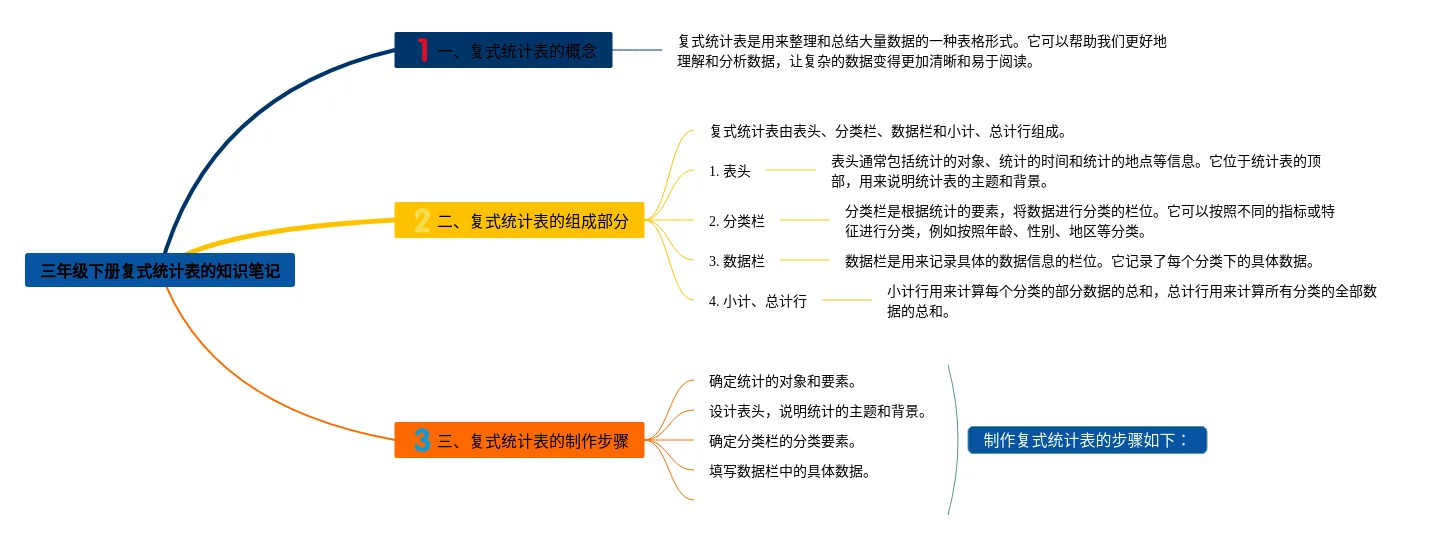 三年级下册复式统计表的知识笔记

1 一、复式统计表的概念

复式统计表是用来整理和总结大量数据的一种表格形式。它可以帮助我们更好地理解和分析数据，让复杂的数据变得更加清晰和易于阅读。

2 二、复式统计表的组成部分

复式统计表由表头、分类栏、数据栏和小计、总计行组成。

1. 表头

表头通常包括统计的对象、统计的时间和统计的地点等信息。它位于统计表的顶部，用来说明统计表的主题和背景。

2. 分类栏

分类栏是根据统计的要素，将数据进行分类的栏位。它可以按照不同的指标或特征进行分类，例如按照年龄、性别、地区等分类。

3. 数据栏

数据栏是用来记录具体的数据信息的栏位。它记录了每个分类下的具体数据。

4. 小计、总计行

小计行用来计算每个分类的部分数据的总和，总计行用来计算所有分类的全部数据的总和。

3 三、复式统计表的制作步骤

确定统计的对象和要素。

设计表头，说明统计的主题和背景。

确定分类栏的分类要素。

填写数据栏中的具体数据。

制作复式统计表的步骤如下：